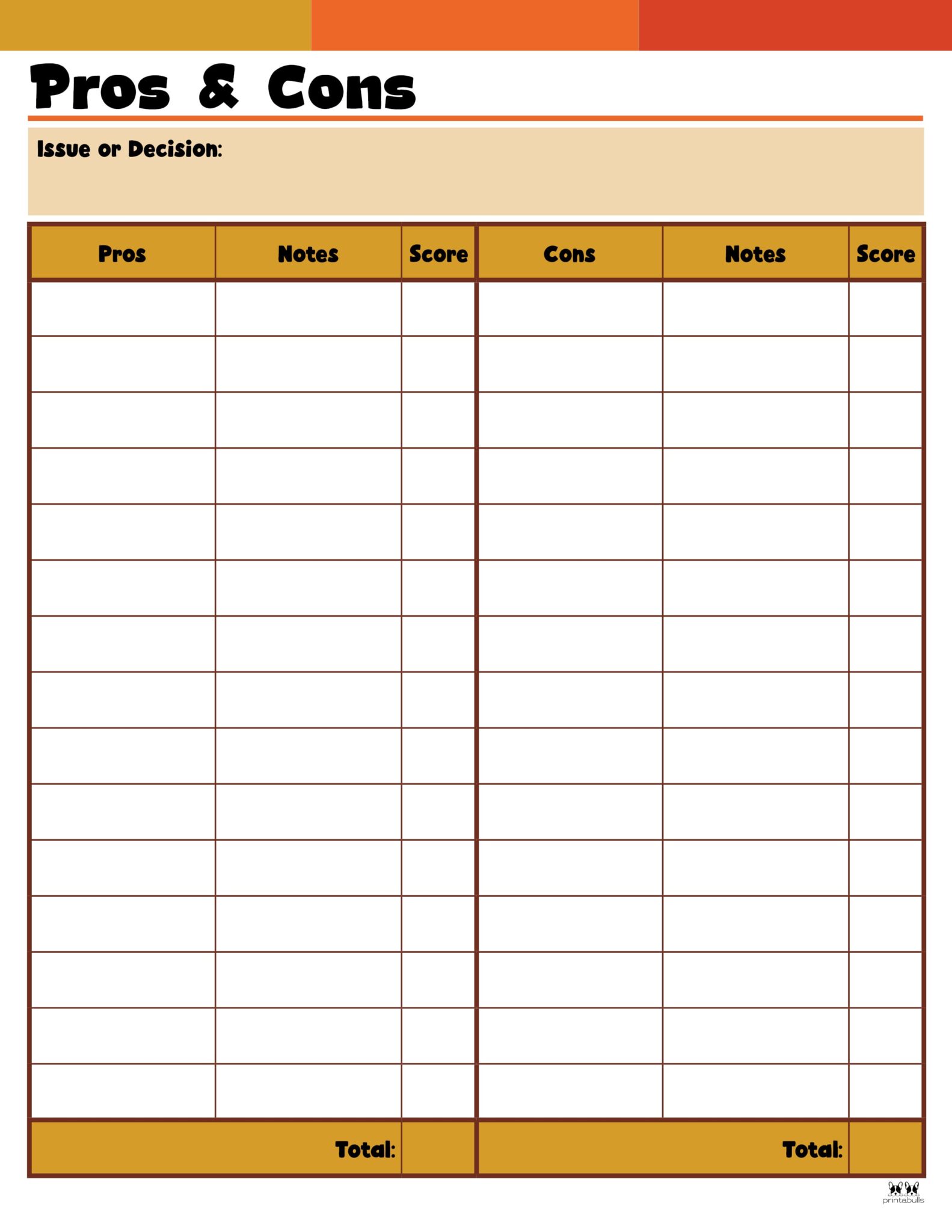 Pros & Cons

Issue or Decision:

| Pros | Notes | Score | Cons | Notes | Score |
|---|---|---|---|---|---|
| | | | | | |
| | | | | | |
| | | | | | |
| | | | | | |
| | | | | | |
| | | | | | |
| | | | | | |
| | | | | | |
| | | | | | |
| | | | | | |
| | | | | | |
| | | | | | |
| | | | | | |
| | | | | | |
| | | | | | |
| | Total: | | | Total: | |

printabulls